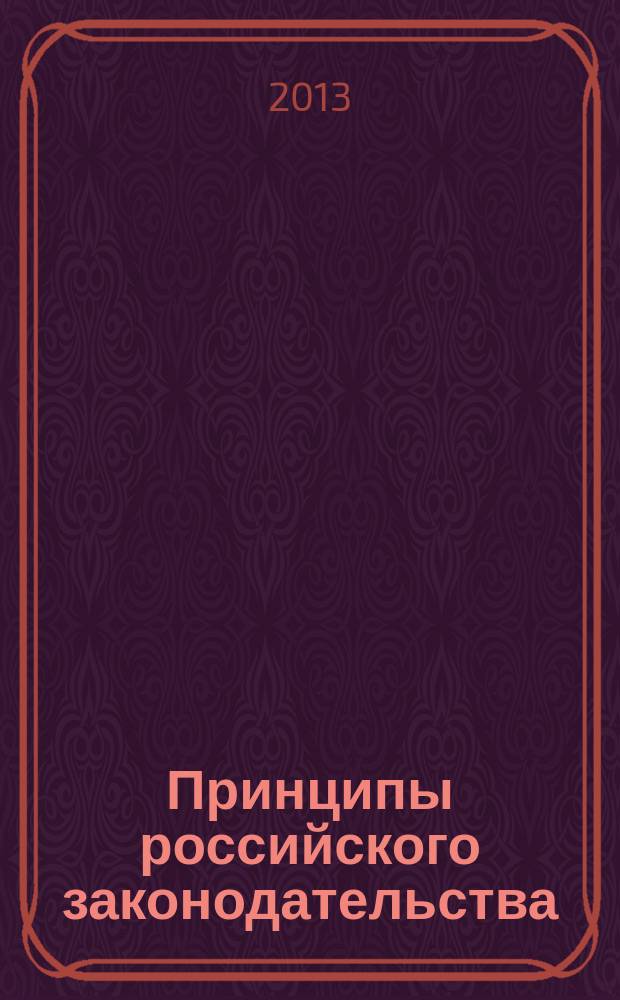 2013

Принципы российского законодательства